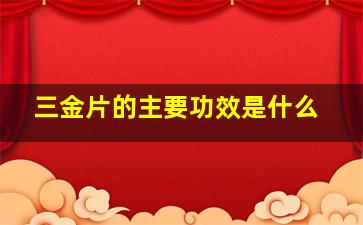 三金片的主要功效是什么